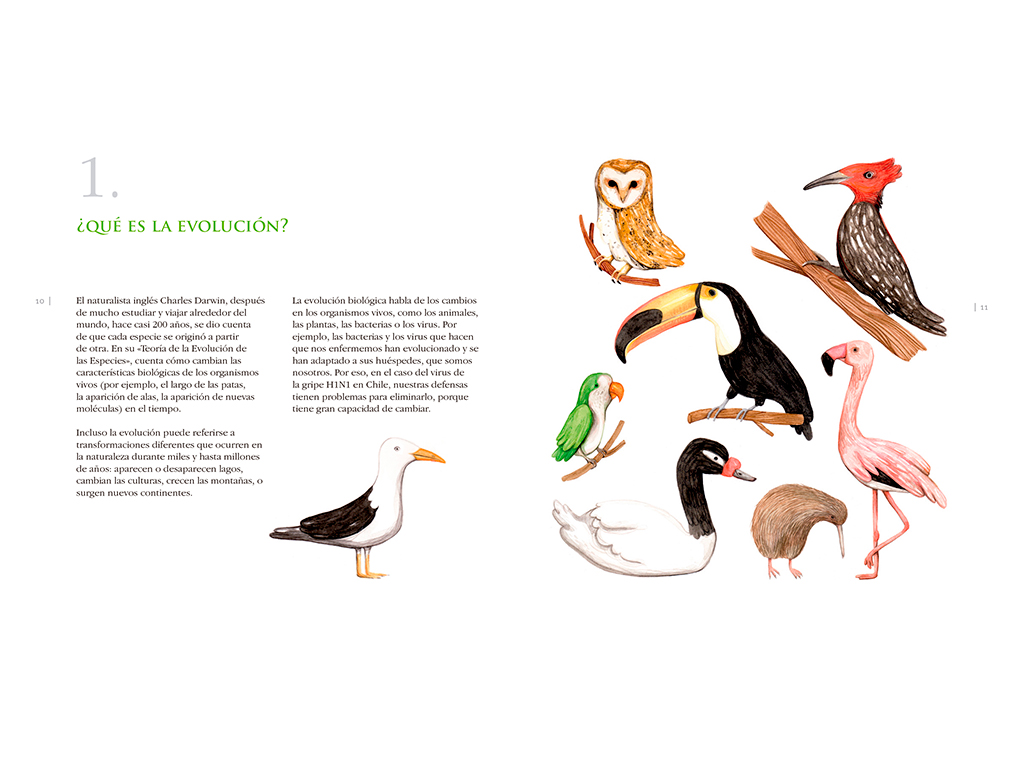 1.

¿QUÉ ES LA EVOLUCIÓN?

10

El naturalista inglés Charles Darwin, después de mucho estudiar y viajar alrededor del mundo, hace casi 200 años, se dio cuenta de que cada especie se originó a partir de otra. En su «Teoría de la Evolución de las Especies», cuenta cómo cambian las características biológicas de los organismos vivos (por ejemplo, el largo de las patas, la aparición de alas, la aparición de nuevas moléculas) en el tiempo.

Incluso la evolución puede referirse a transformaciones diferentes que ocurren en la naturaleza durante miles y hasta millones de años: aparecen o desaparecen lagos, cambian las culturas, crecen las montañas, o surgen nuevos continentes.

La evolución biológica habla de los cambios en los organismos vivos, como los animales, las plantas, las bacterias o los virus. Por ejemplo, las bacterias y los virus que hacen que nos enfermemos han evolucionado y se han adaptado a sus huéspedes, que somos nosotros. Por eso, en el caso del virus de la gripe H1N1 en Chile, nuestras defensas tienen problemas para eliminarlo, porque tiene gran capacidad de cambiar.

11